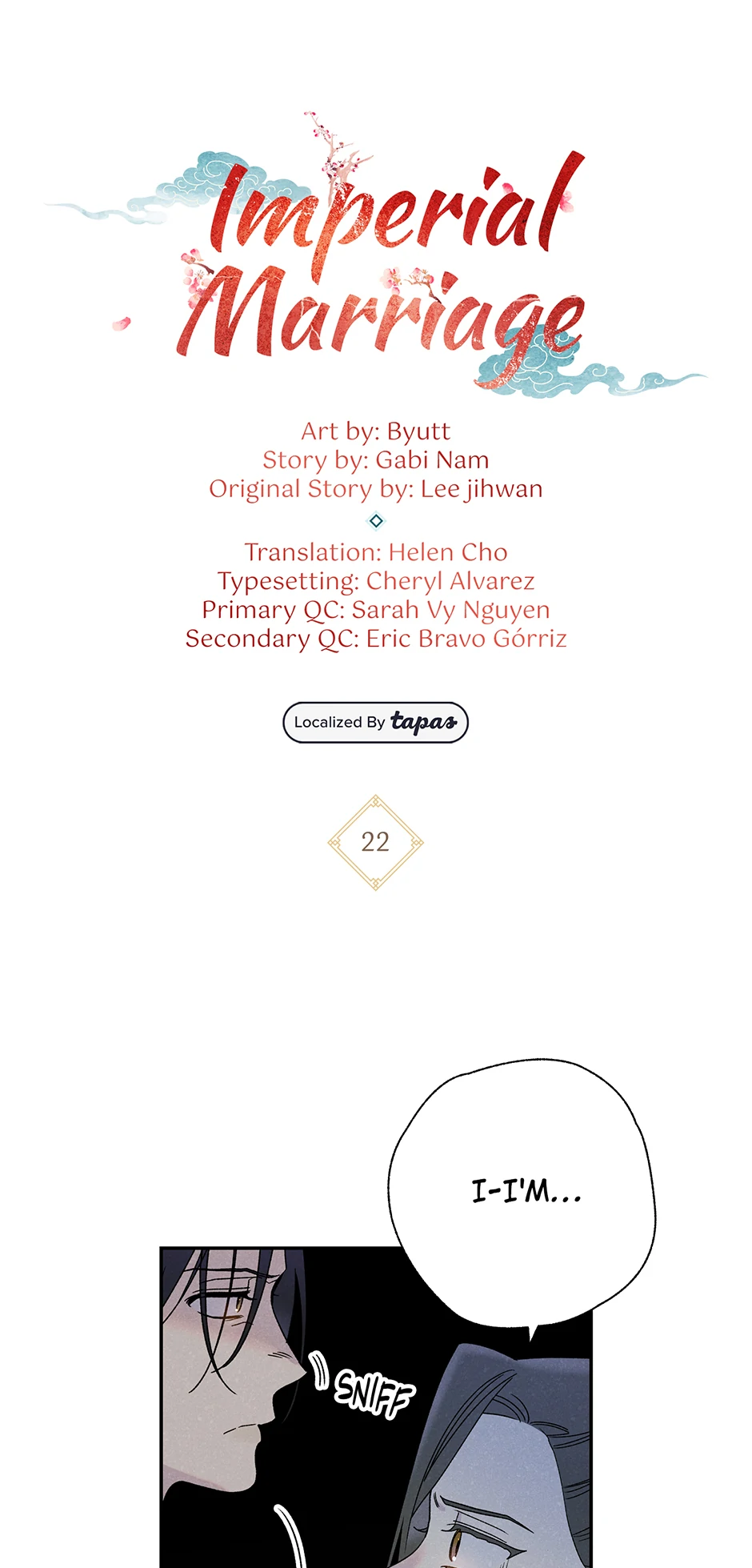 Imperial Marriage

Art by: Byutt
Story by: Gabi Nam
Original Story by: Lee jihwan

Translation: Helen Cho
Typesetting: Cheryl Alvarez
Primary QC: Sarah Vy Nguyen
Secondary QC: Eric Bravo Górriz

Localized By tapas

22

I-I'M...

SNIFF